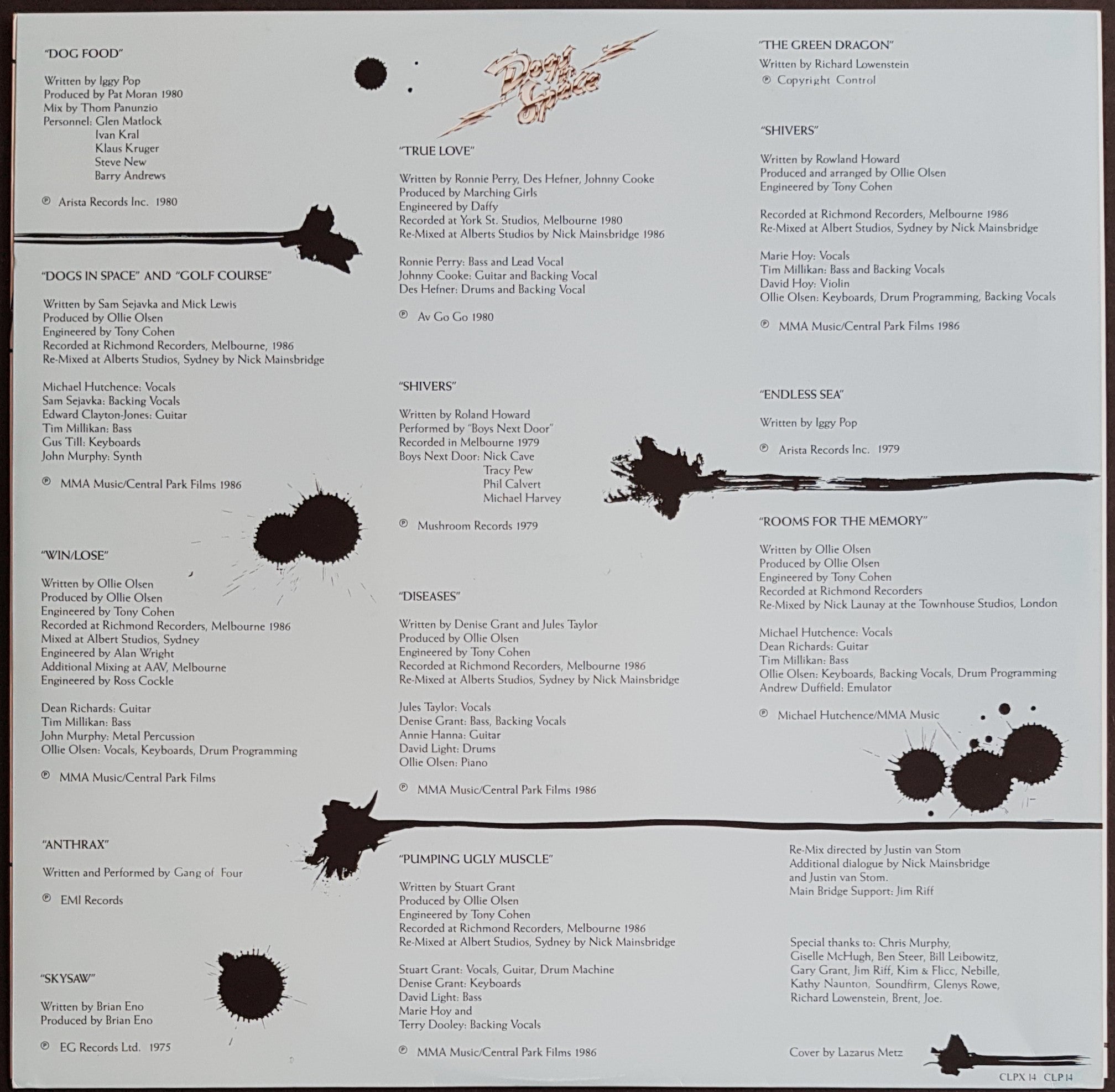 "DOG FOOD"

Written by Iggy Pop
Produced by Pat Moran 1980
Mix by Thom Panunzio
Personnel: Glen Matlock
Ivan Kral
Klaus Kruger
Steve New
Barry Andrews

℗ Arista Records Inc. 1980

"DOGS IN SPACE" AND "GOLF COURSE"

Written by Sam Sejavka and Mick Lewis
Produced by Ollie Olsen
Engineered by Tony Cohen
Recorded at Richmond Recorders, Melbourne, 1986
Re-Mixed at Alberts Studios, Sydney by Nick Mainsbridge

Michael Hutchence: Vocals
Sam Sejavka: Backing Vocals
Edward Clayton-Jones: Guitar
Tim Millikan: Bass
Gus Till: Keyboards
John Murphy: Synth

℗ MMA Music/Central Park Films 1986

"WIN/LOSE"

Written by Ollie Olsen
Produced by Ollie Olsen
Engineered by Tony Cohen
Recorded at Richmond Recorders, Melbourne 1986
Mixed at Albert Studios, Sydney
Engineered by Alan Wright
Additional Mixing at AAV, Melbourne
Engineered by Ross Cockle

Dean Richards: Guitar
Tim Millikan: Bass
John Murphy: Metal Percussion
Ollie Olsen: Vocals, Keyboards, Drum Programming

℗ MMA Music/Central Park Films

"ANTHRAX"

Written and Performed by Gang of Four

℗ EMI Records

"SKYSAW"

Written by Brian Eno
Produced by Brian Eno

℗ EG Records Ltd. 1975

Dogs in Space

"TRUE LOVE"

Written by Ronnie Perry, Des Hefner, Johnny Cooke
Produced by Marching Girls
Engineered by Daffy
Recorded at York St. Studios, Melbourne 1980
Re-Mixed at Alberts Studios by Nick Mainsbridge 1986

Ronnie Perry: Bass and Lead Vocal
Johnny Cooke: Guitar and Backing Vocal
Des Hefner: Drums and Backing Vocal

℗ Av Go Go 1980

"SHIVERS"

Written by Roland Howard
Performed by "Boys Next Door"
Recorded in Melbourne 1979
Boys Next Door: Nick Cave
Tracy Pew
Phil Calvert
Michael Harvey

℗ Mushroom Records 1979

"DISEASES"

Written by Denise Grant and Jules Taylor
Produced by Ollie Olsen
Engineered by Tony Cohen
Recorded at Richmond Recorders, Melbourne 1986
Re-Mixed at Alberts Studios, Sydney by Nick Mainsbridge

Jules Taylor: Vocals
Denise Grant: Bass, Backing Vocals
Annie Hanna: Guitar
David Light: Drums
Ollie Olsen: Piano

℗ MMA Music/Central Park Films 1986

"PUMPING UGLY MUSCLE"

Written by Stuart Grant
Produced by Ollie Olsen
Engineered by Tony Cohen
Recorded at Richmond Recorders, Melbourne 1986
Re-Mixed at Albert Studios, Sydney by Nick Mainsbridge

Stuart Grant: Vocals, Guitar, Drum Machine
Denise Grant: Keyboards
David Light: Bass
Marie Hoy and
Terry Dooley: Backing Vocals

℗ MMA Music/Central Park Films 1986

"THE GREEN DRAGON"

Written by Richard Lowenstein
℗ Copyright Control

"SHIVERS"

Written by Rowland Howard
Produced and arranged by Ollie Olsen
Engineered by Tony Cohen

Recorded at Richmond Recorders, Melbourne 1986
Re-Mixed at Albert Studios, Sydney by Nick Mainsbridge

Marie Hoy: Vocals
Tim Millikan: Bass and Backing Vocals
David Hoy: Violin
Ollie Olsen: Keyboards, Drum Programming, Backing Vocals

℗ MMA Music/Central Park Films 1986

"ENDLESS SEA"

Written by Iggy Pop

℗ Arista Records Inc. 1979

"ROOMS FOR THE MEMORY"

Written by Ollie Olsen
Produced by Ollie Olsen
Engineered by Tony Cohen
Recorded at Richmond Recorders
Re-Mixed by Nick Launay at the Townhouse Studios, London

Michael Hutchence: Vocals
Dean Richards: Guitar
Tim Millikan: Bass
Ollie Olsen: Keyboards, Backing Vocals, Drum Programming
Andrew Duffield: Emulator

℗ Michael Hutchence/MMA Music

Re-Mix directed by Justin van Stom
Additional dialogue by Nick Mainsbridge
and Justin van Stom.
Main Bridge Support: Jim Riff

Special thanks to: Chris Murphy, Giselle McHugh, Ben Steer, Bill Leibowitz, Gary Grant, Jim Riff, Kim & Flicc, Nebille, Kathy Naunton, Soundfirm, Glenys Rowe, Richard Lowenstein, Brent, Joe.

Cover by Lazarus Metz

CLPX 14 CLP 14